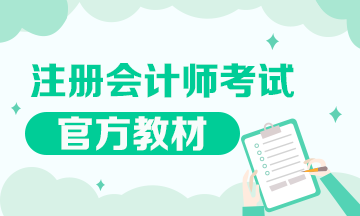 注册会计师考试

官方教材